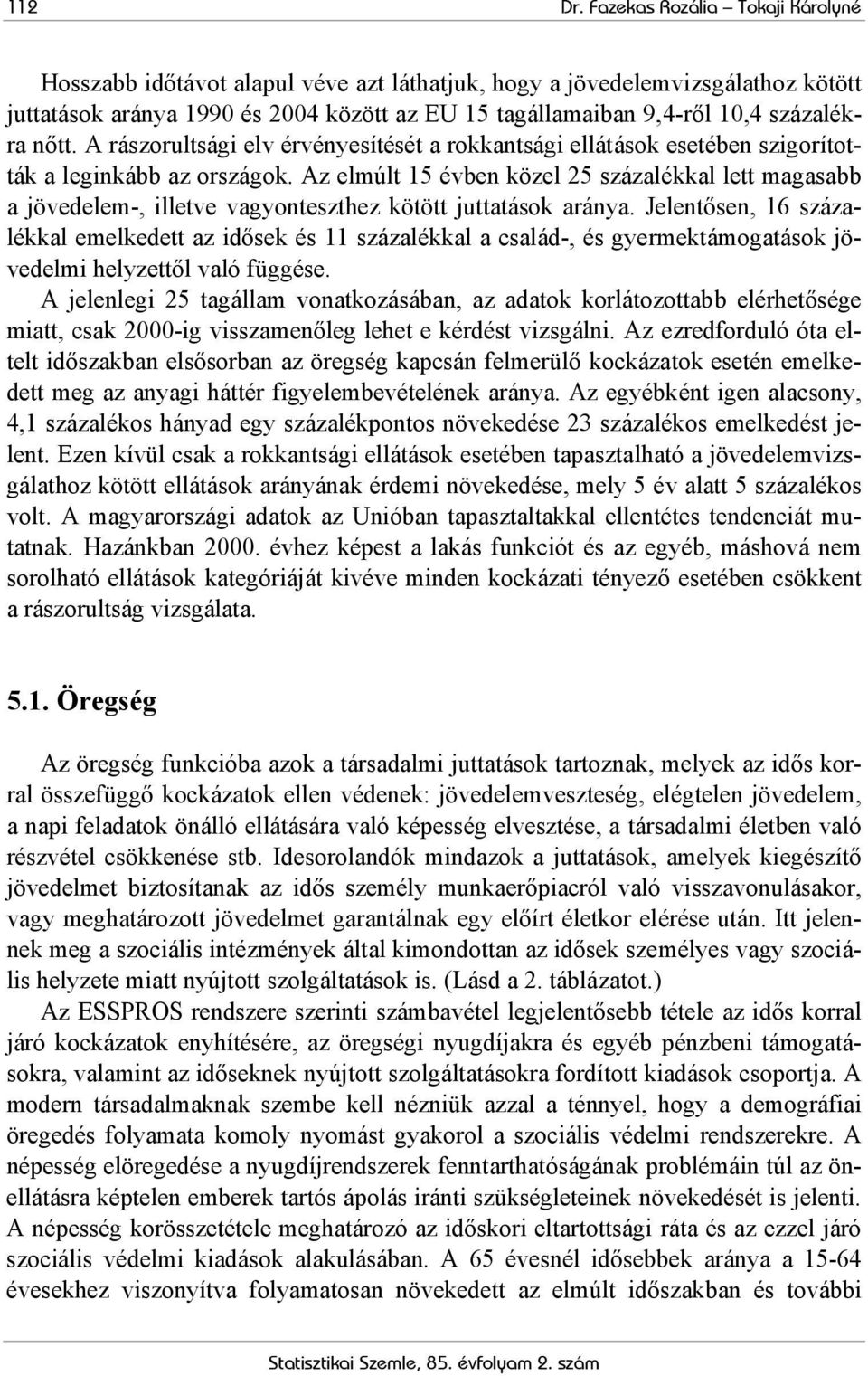 112 Dr. Fazekas Rozália – Tokaji Károlyné

Hosszabb időtávot alapul véve azt láthatjuk, hogy a jövedelemvizsgálathoz kötött juttatások aránya 1990 és 2004 között az EU 15 tagállamaiban 9,4-ről 10,4 százalékra nőtt. A rászorultsági elv érvényesítését a rokkantsági ellátások esetében szigorították a leginkább az országok. Az elmúlt 15 évben közel 25 százalékkal lett magasabb a jövedelem-, illetve vagyonteszthez kötött juttatások aránya. Jelentősen, 16 százalékkal emelkedett az idősek és 11 százalékkal a család-, és gyermektámogatások jövedelmi helyzettől való függése.

A jelenlegi 25 tagállam vonatkozásában, az adatok korlátozottabb elérhetősége miatt, csak 2000-ig visszamenőleg lehet e kérdést vizsgálni. Az ezredforduló óta eltelt időszakban elsősorban az öregség kapcsán felmerülő kockázatok esetén emelkedett meg az anyagi háttér figyelembevételének aránya. Az egyébként igen alacsony, 4,1 százalékos hányad egy százalékpontos növekedése 23 százalékos emelkedést jelent. Ezen kívül csak a rokkantsági ellátások esetében tapasztalható a jövedelemvizsgálathoz kötött ellátások arányának érdemi növekedése, mely 5 év alatt 5 százalékos volt. A magyarországi adatok az Unióban tapasztaltakkal ellentétes tendenciát mutatnak. Hazánkban 2000. évhez képest a lakás funkciót és az egyéb, máshová nem sorolható ellátások kategóriáját kivéve minden kockázati tényező esetében csökkent a rászorultság vizsgálata.

5.1. Öregség

Az öregség funkcióba azok a társadalmi juttatások tartoznak, melyek az idős korral összefüggő kockázatok ellen védenek: jövedelemveszteség, elégtelen jövedelem, a napi feladatok önálló ellátására való képesség elvesztése, a társadalmi életben való részvétel csökkenése stb. Idesorolandók mindazok a juttatások, amelyek kiegészítő jövedelmet biztosítanak az idős személy munkaerőpiacról való visszavonulásakor, vagy meghatározott jövedelmet garantálnak egy előírt életkor elérése után. Itt jelennek meg a szociális intézmények által kimondottan az idősek személyes vagy szociális helyzete miatt nyújtott szolgáltatások is. (Lásd a 2. táblázatot.)

Az ESSPROS rendszere szerinti számbavétel legjelentősebb tétele az idős korral járó kockázatok enyhítésére, az öregségi nyugdíjakra és egyéb pénzbeni támogatásokra, valamint az időseknek nyújtott szolgáltatásokra fordított kiadások csoportja. A modern társadalmaknak szembe kell nézniük azzal a ténnyel, hogy a demográfiai öregedés folyamata komoly nyomást gyakorol a szociális védelmi rendszerekre. A népesség elöregedése a nyugdíjrendszerek fenntarthatóságának problémáin túl az önellátásra képtelen emberek tartós ápolás iránti szükségleteinek növekedését is jelenti. A népesség korösszetétele meghatározó az időskori eltartottsági ráta és az ezzel járó szociális védelmi kiadások alakulásában. A 65 évesnél idősebbek aránya a 15-64 évesekhez viszonyítva folyamatosan növekedett az elmúlt időszakban és további

Statisztikai Szemle, 85. évfolyam 2. szám